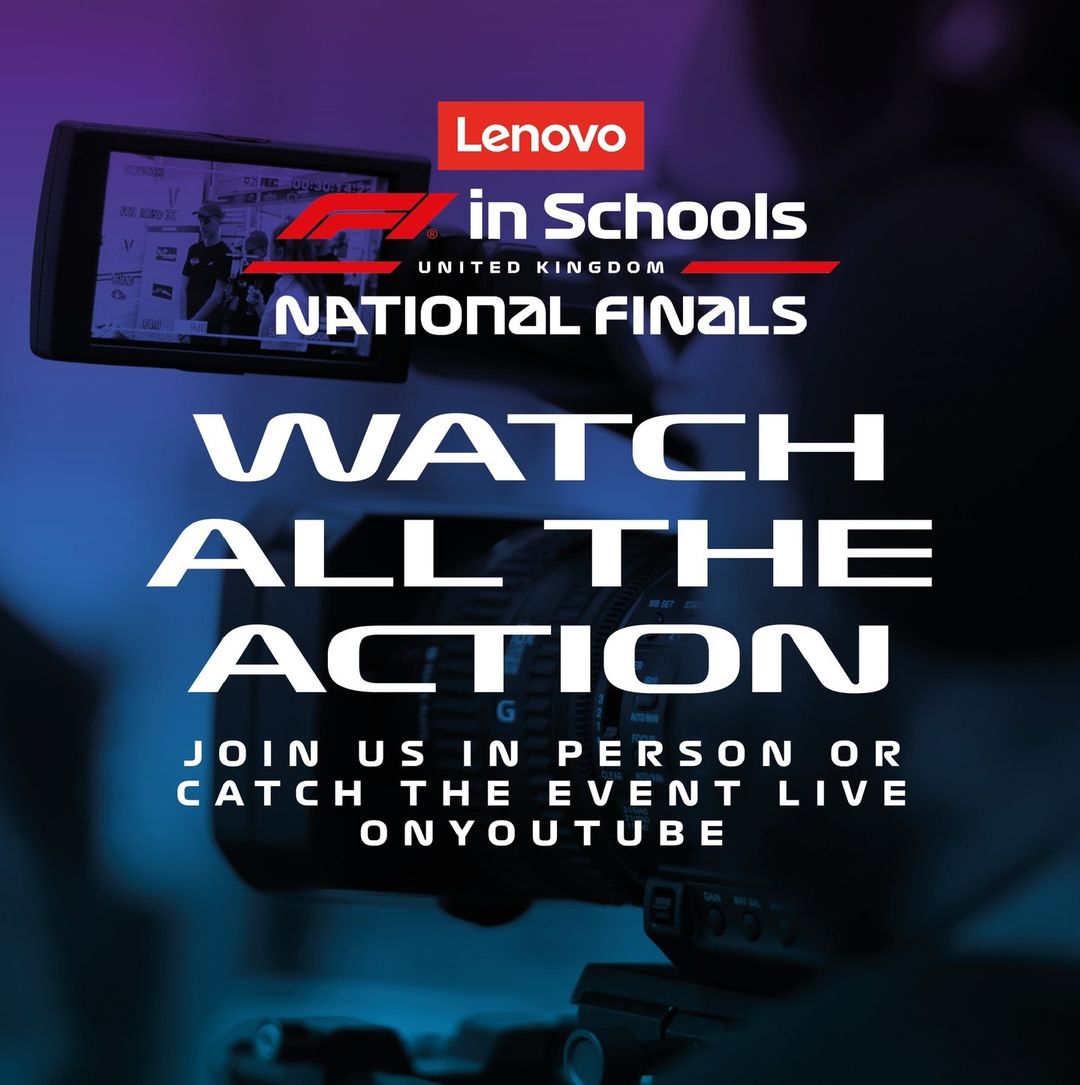 Lenovo

F1 in Schools
UNITED KINGDOM
NATIONAL FINALS

WATCH ALL THE ACTION

JOIN US IN PERSON OR CATCH THE EVENT LIVE ONYOUTUBE